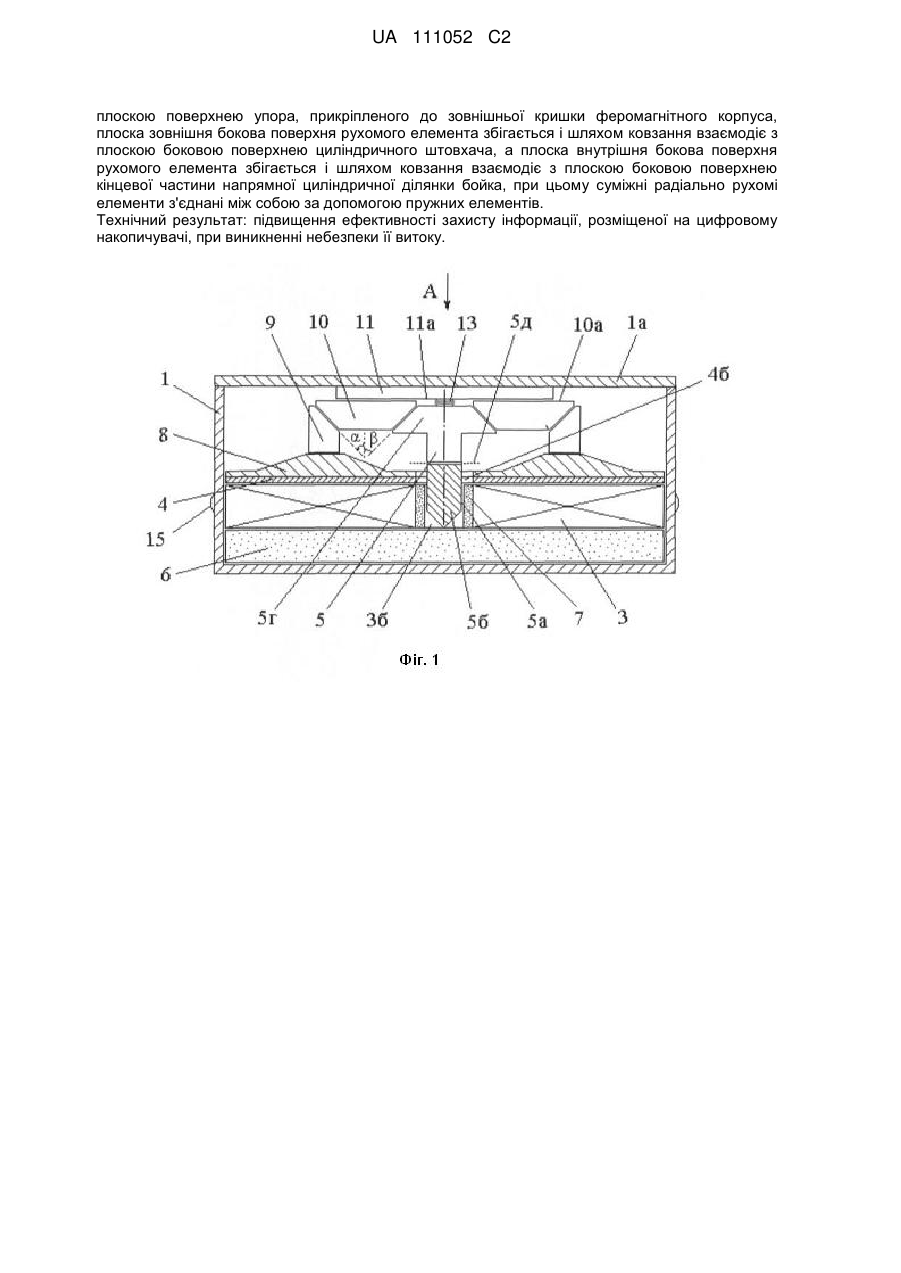 UA 111052 C2

плоскою поверхнею упора, прикріпленого до зовнішньої кришки феромагнітного корпуса, плоска зовнішня бокова поверхня рухомого елемента збігається і шляхом ковзання взаємодіє з плоскою боковою поверхнею циліндричного штовхача, а плоска внутрішня бокова поверхня рухомого елемента збігається і шляхом ковзання взаємодіє з плоскою боковою поверхнею кінцевої частини напрямної циліндричної ділянки бойка, при цьому суміжні радіально рухомі елементи з'єднані між собою за допомогою пружних елементів.
Технічний результат: підвищення ефективності захисту інформації, розміщеної на цифровому накопичувачі, при виникненні небезпеки її витоку.

A

9 10 11 11а 13 5д 10а 1а

1

4б

8

α β

4

15

6

5г 5 3б 5б 5а 7 3

Фіг. 1